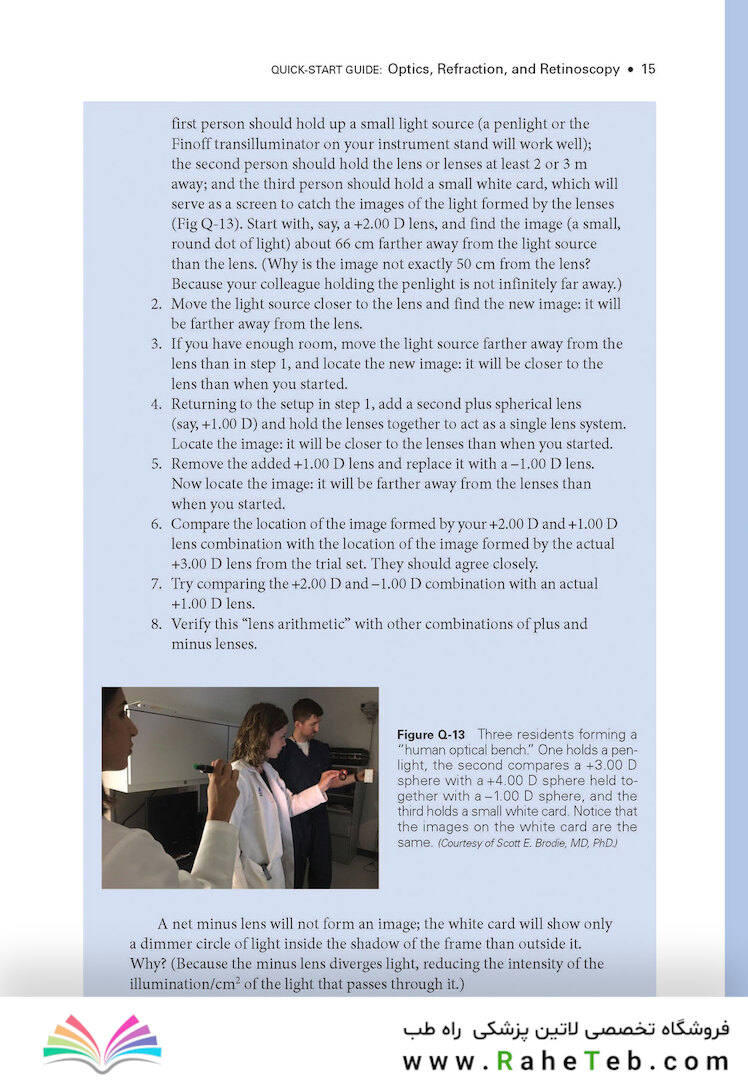 QUICK-START GUIDE: Optics, Refraction, and Retinoscopy • 15

first person should hold up a small light source (a penlight or the Finoff transilluminator on your instrument stand will work well); the second person should hold the lens or lenses at least 2 or 3 m away; and the third person should hold a small white card, which will serve as a screen to catch the images of the light formed by the lenses (Fig Q-13). Start with, say, a +2.00 D lens, and find the image (a small, round dot of light) about 66 cm farther away from the light source than the lens. (Why is the image not exactly 50 cm from the lens? Because your colleague holding the penlight is not infinitely far away.)

2. Move the light source closer to the lens and find the new image: it will be farther away from the lens.
3. If you have enough room, move the light source farther away from the lens than in step 1, and locate the new image: it will be closer to the lens than when you started.
4. Returning to the setup in step 1, add a second plus spherical lens (say, +1.00 D) and hold the lenses together to act as a single lens system. Locate the image: it will be closer to the lenses than when you started.
5. Remove the added +1.00 D lens and replace it with a –1.00 D lens. Now locate the image: it will be farther away from the lenses than when you started.
6. Compare the location of the image formed by your +2.00 D and +1.00 D lens combination with the location of the image formed by the actual +3.00 D lens from the trial set. They should agree closely.
7. Try comparing the +2.00 D and –1.00 D combination with an actual +1.00 D lens.
8. Verify this “lens arithmetic” with other combinations of plus and minus lenses.

Figure Q-13 Three residents forming a “human optical bench.” One holds a penlight, the second compares a +3.00 D sphere with a +4.00 D sphere held together with a –1.00 D sphere, and the third holds a small white card. Notice that the images on the white card are the same. (Courtesy of Scott E. Brodie, MD, PhD.)

A net minus lens will not form an image; the white card will show only a dimmer circle of light inside the shadow of the frame than outside it. Why? (Because the minus lens diverges light, reducing the intensity of the illumination/cm$^2$ of the light that passes through it.)

فروشگاه تخصصی لاتین پزشکی راه طب
www.RaheTeb.com